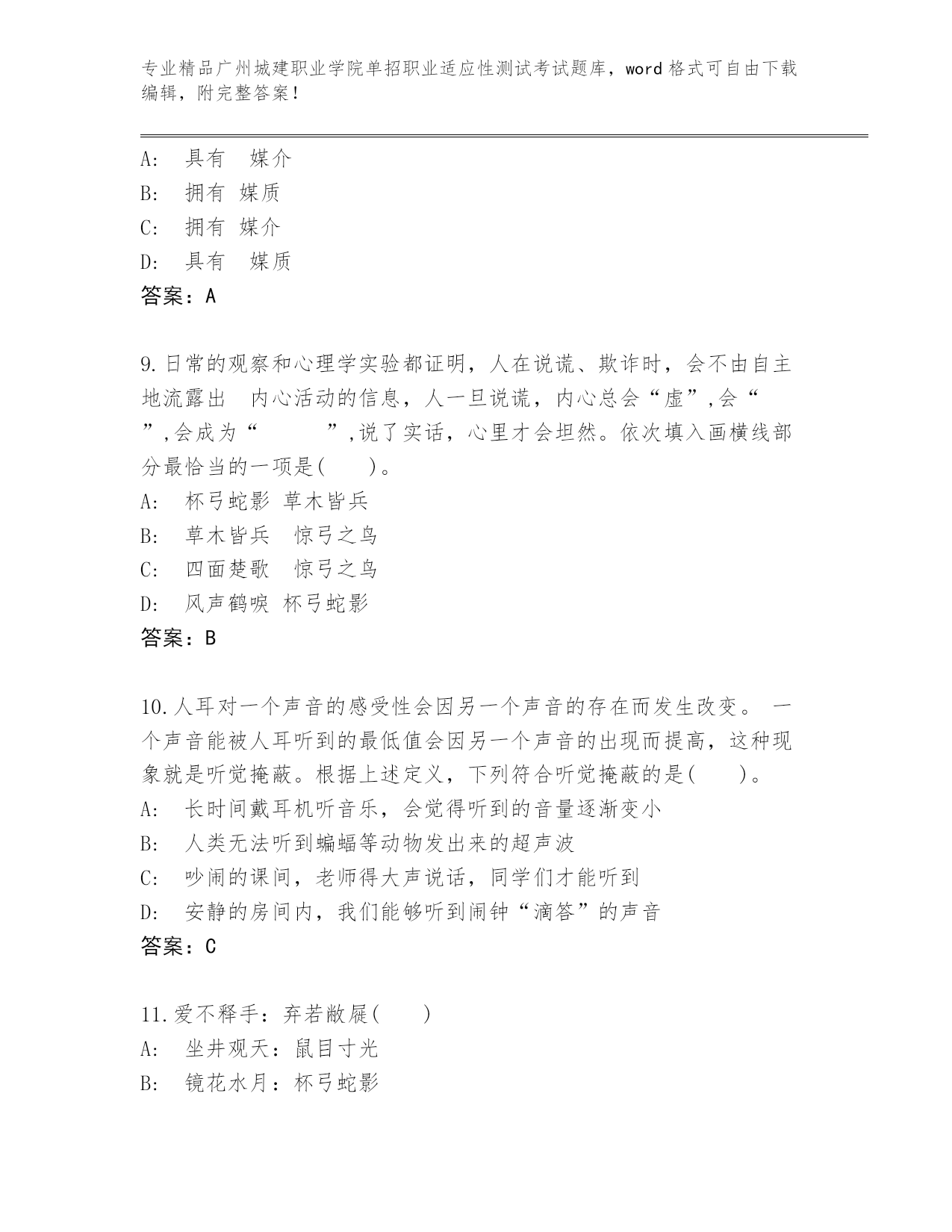 专业精品广州城建职业学院单招职业适应性测试考试题库，word 格式可自由下载编辑，附完整答案！

A:　具有　媒介
B:　拥有 媒质
C:　拥有 媒介
D:　具有　媒质
答案：A

9.日常的观察和心理学实验都证明，人在说谎、欺诈时，会不由自主地流露出　内心活动的信息，人一旦说谎，内心总会“虚”,会“　　”,会成为“　　　”,说了实话，心里才会坦然。依次填入画横线部分最恰当的一项是(　　)。
A:　杯弓蛇影 草木皆兵
B:　草木皆兵　惊弓之鸟
C:　四面楚歌　惊弓之鸟
D:　风声鹤唳 杯弓蛇影
答案：B

10.人耳对一个声音的感受性会因另一个声音的存在而发生改变。 一个声音能被人耳听到的最低值会因另一个声音的出现而提高，这种现象就是听觉掩蔽。根据上述定义，下列符合听觉掩蔽的是(　　)。
A:　长时间戴耳机听音乐，会觉得听到的音量逐渐变小
B:　人类无法听到蝙蝠等动物发出来的超声波
C:　吵闹的课间，老师得大声说话，同学们才能听到
D:　安静的房间内，我们能够听到闹钟“滴答”的声音
答案：C

11.爱不释手：弃若敝屣(　　)
A:　坐井观天：鼠目寸光
B:　镜花水月：杯弓蛇影